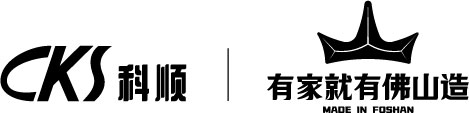 CKS 科顺

有家就有佛山造
MADE IN FOSHAN